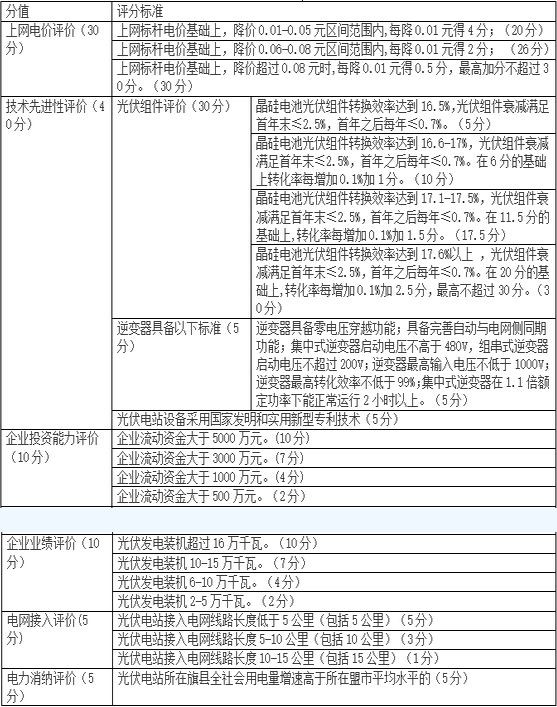 | 分值 | 评分标准 | |
|---|---|---|
| 上网电价评价（30分） | 上网标杆电价基础上，降价0.01-0.05元区间范围内,每降0.01元得4分；（20分） | |
| | 上网标杆电价基础上，降价0.06-0.08元区间范围内,每降0.01元得2分；（26分） | |
| | 上网标杆电价基础上，降价超过0.08元时,每降0.01元得0.5分，最高加分不超过30分。（30分） | |
| 技术先进性评价（40分） | 光伏组件评价（30分） | 晶硅电池光伏组件转换效率达到16.5%,光伏组件衰减满足首年末≤2.5%，首年之后每年≤0.7%。（5分） |
| | | 晶硅电池光伏组件转换效率达到16.6-17%，光伏组件衰减满足首年末≤2.5%，首年之后每年≤0.7%。在6分的基础上转化率每增加0.1%加1分。（10分） |
| | | 晶硅电池光伏组件转换效率达到17.1-17.5%，光伏组件衰减满足首年末≤2.5%，首年之后每年≤0.7%。在11.5分的基础上,转化率每增加0.1%加1.5分。（17.5分） |
| | | 晶硅电池光伏组件转换效率达到17.6%以上，光伏组件衰减满足首年末≤2.5%，首年之后每年≤0.7%。在20分的基础上,转化率每增加0.1%加2.5分，最高不超过30分。（30分） |
| | 逆变器具备以下标准（5分） | 逆变器具备零电压穿越功能；具备完善自动与电网侧同期功能；集中式逆变器启动电压不高于480V，组串式逆变器启动电压不超过200V；逆变器最高输入电压不低于1000V；逆变器最高转化效率不低于99%；集中式逆变器在1.1倍额定功率下能正常运行2小时以上。（5分） |
| | 光伏电站设备采用国家发明和实用新型专利技术（5分） | |
| 企业投资能力评价（10分） | 企业流动资金大于5000万元。（10分） | |
| | 企业流动资金大于3000万元。（7分） | |
| | 企业流动资金大于1000万元。（4分） | |
| | 企业流动资金大于500万元。（2分） | |

| | |
|---|---|
| 企业业绩评价（10分） | 光伏发电装机超过16万千瓦。（10分） |
| | 光伏发电装机10-15万千瓦。（7分） |
| | 光伏发电装机6-10万千瓦。（4分） |
| | 光伏发电装机2-5万千瓦。（2分） |
| 电网接入评价(5分) | 光伏电站接入电网线路长度低于5公里（包括5公里）（5分） |
| | 光伏电站接入电网线路长度5-10公里（包括10公里）（3分） |
| | 光伏电站接入电网线路长度10-15公里（包括15公里）（1分） |
| 电力消纳评价（5分） | 光伏电站所在旗县全社会用电量增速高于所在盟市平均水平的（5分） |